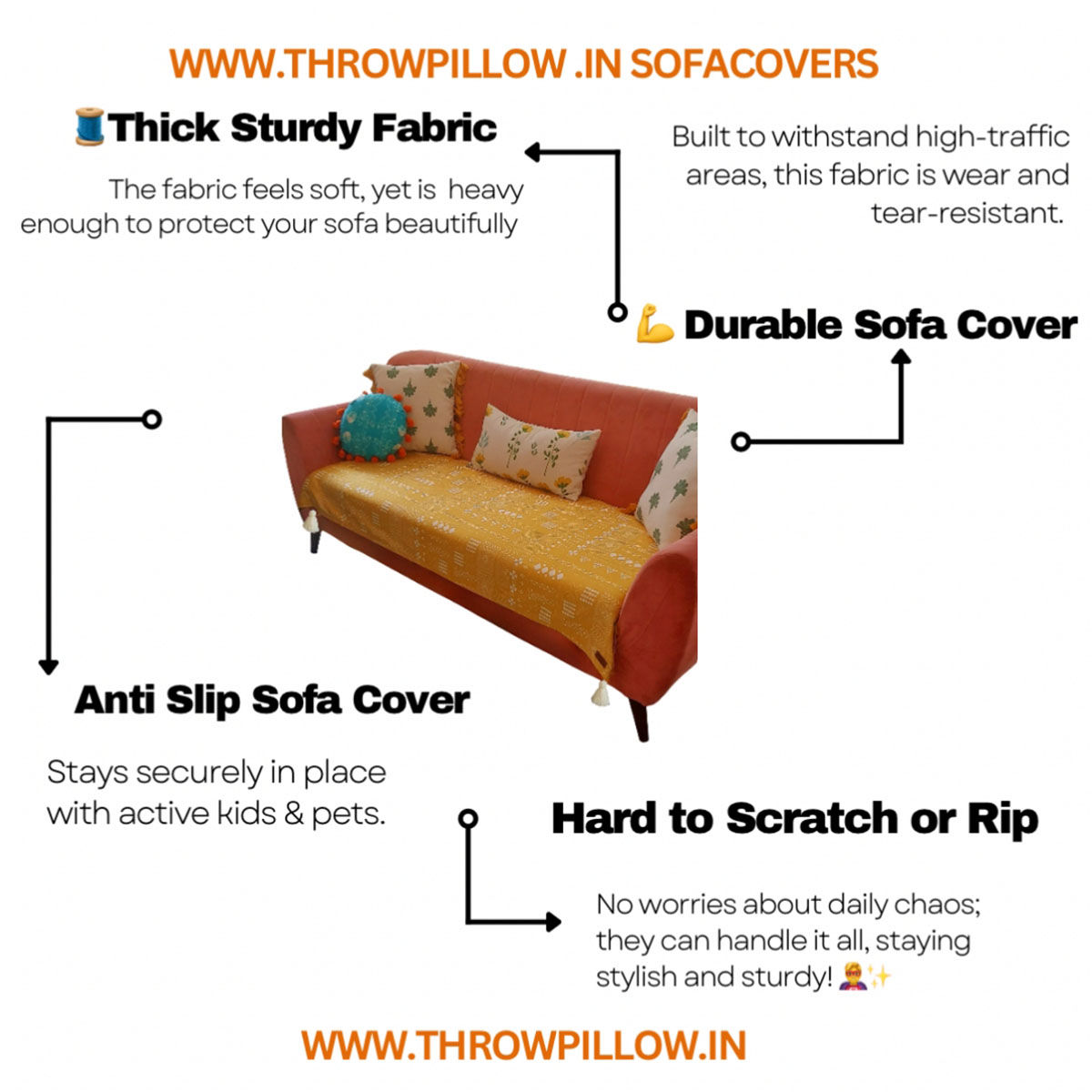 WWW.THROWPILLOW .IN SOFACOVERS

🧵Thick Sturdy Fabric

The fabric feels soft, yet is heavy enough to protect your sofa beautifully

Built to withstand high-traffic areas, this fabric is wear and tear-resistant.

💪 Durable Sofa Cover

Anti Slip Sofa Cover

Stays securely in place with active kids & pets.

Hard to Scratch or Rip

No worries about daily chaos; they can handle it all, staying stylish and sturdy! 🦸✨

WWW.THROWPILLOW.IN